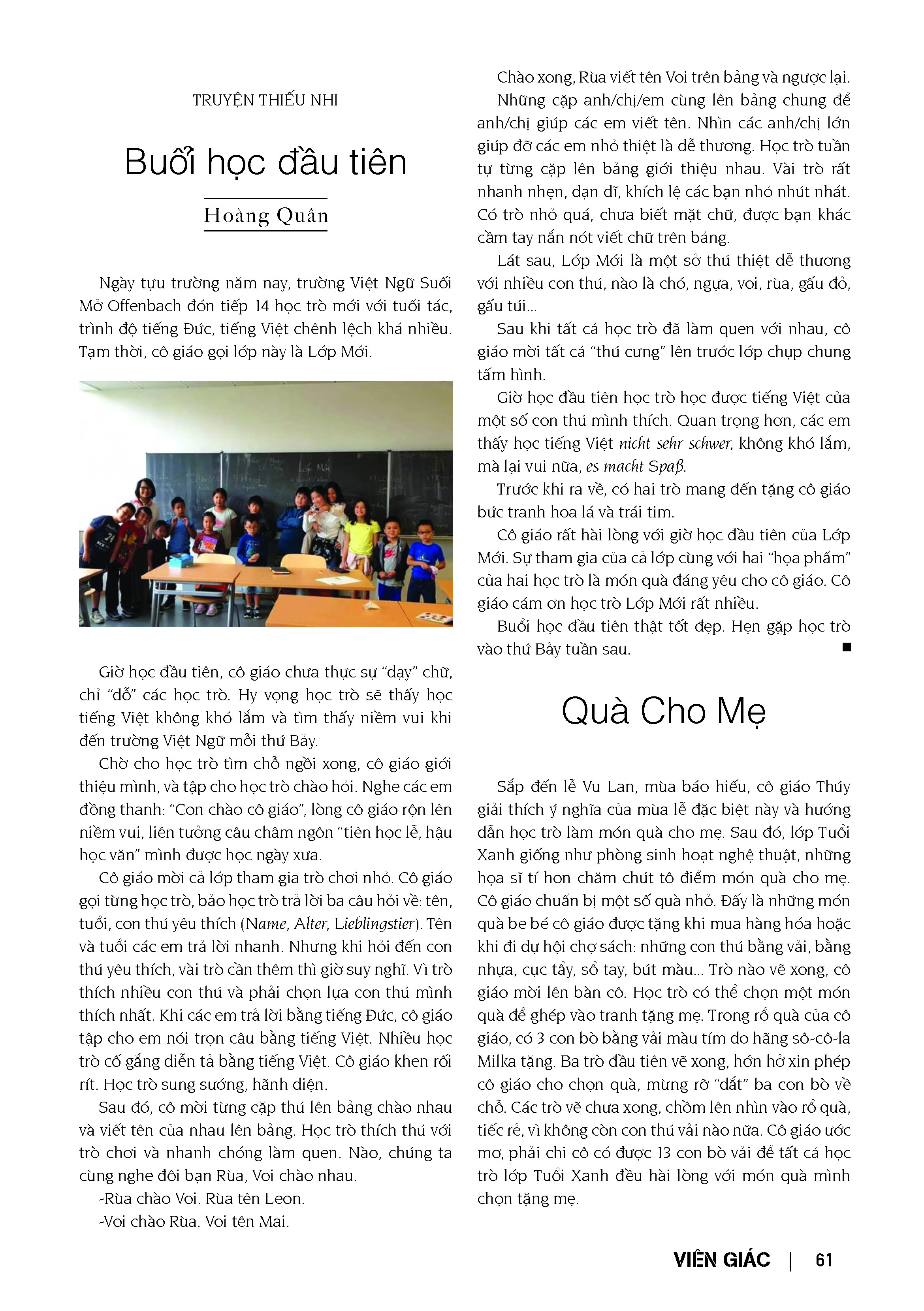 TRUYỆN THIẾU NHI

Buổi học đầu tiên

Hoàng Quân

Ngày tựu trường năm nay, trường Việt Ngữ Suối Mở Offenbach đón tiếp 14 học trò mới với tuổi tác, trình độ tiếng Đức, tiếng Việt chênh lệch khá nhiều. Tạm thời, cô giáo gọi lớp này là Lớp Mới.

Lớp Mới

Giờ học đầu tiên, cô giáo chưa thực sự "dạy" chữ, chỉ "dỗ" các học trò. Hy vọng học trò sẽ thấy học tiếng Việt không khó lắm và tìm thấy niềm vui khi đến trường Việt Ngữ mỗi thứ Bảy.

Chờ cho học trò tìm chỗ ngồi xong, cô giáo giới thiệu mình, và tập cho học trò chào hỏi. Nghe các em đồng thanh: "Con chào cô giáo", lòng cô giáo rộn lên niềm vui, liên tưởng câu châm ngôn "tiên học lễ, hậu học văn" mình được học ngày xưa.

Cô giáo mời cả lớp tham gia trò chơi nhỏ. Cô giáo gọi từng học trò, bảo học trò trả lời ba câu hỏi về: tên, tuổi, con thú yêu thích (Name, Alter, Lieblingstier). Tên và tuổi các em trả lời nhanh. Nhưng khi hỏi đến con thú yêu thích, vài trò cần thêm thì giờ suy nghĩ. Vì trò thích nhiều con thú và phải chọn lựa con thú mình thích nhất. Khi các em trả lời bằng tiếng Đức, cô giáo tập cho em nói trọn câu bằng tiếng Việt. Nhiều học trò cố gắng diễn tả bằng tiếng Việt. Cô giáo khen rối rít. Học trò sung sướng, hãnh diện.

Sau đó, cô mời từng cặp thú lên bảng chào nhau và viết tên của nhau lên bảng. Học trò thích thú với trò chơi và nhanh chóng làm quen. Nào, chúng ta cùng nghe đôi bạn Rùa, Voi chào nhau.

-Rùa chào Voi. Rùa tên Leon.

-Voi chào Rùa. Voi tên Mai.

Chào xong, Rùa viết tên Voi trên bảng và ngược lại.

Những cặp anh/chị/em cùng lên bảng chung để anh/chị giúp các em viết tên. Nhìn các anh/chị lớn giúp đỡ các em nhỏ thiệt là dễ thương. Học trò tuần tự từng cặp lên bảng giới thiệu nhau. Vài trò rất nhanh nhẹn, dạn dĩ, khích lệ các bạn nhỏ nhút nhát. Có trò nhỏ quá, chưa biết mặt chữ, được bạn khác cầm tay nắn nót viết chữ trên bảng.

Lát sau, Lớp Mới là một sở thú thiệt dễ thương với nhiều con thú, nào là chó, ngựa, voi, rùa, gấu đỏ, gấu túi...

Sau khi tất cả học trò đã làm quen với nhau, cô giáo mời tất cả "thú cưng" lên trước lớp chụp chung tấm hình.

Giờ học đầu tiên học trò học được tiếng Việt của một số con thú mình thích. Quan trọng hơn, các em thấy học tiếng Việt nicht sehr schwer, không khó lắm, mà lại vui nữa, es macht Spaß.

Trước khi ra về, có hai trò mang đến tặng cô giáo bức tranh hoa lá và trái tim.

Cô giáo rất hài lòng với giờ học đầu tiên của Lớp Mới. Sự tham gia của cả lớp cùng với hai "họa phẩm" của hai học trò là món quà đáng yêu cho cô giáo. Cô giáo cám ơn học trò Lớp Mới rất nhiều.

Buổi học đầu tiên thật tốt đẹp. Hẹn gặp học trò vào thứ Bảy tuần sau. ■

Quà Cho Mẹ

Sắp đến lễ Vu Lan, mùa báo hiếu, cô giáo Thúy giải thích ý nghĩa của mùa lễ đặc biệt này và hướng dẫn học trò làm món quà cho mẹ. Sau đó, lớp Tuổi Xanh giống như phòng sinh hoạt nghệ thuật, những họa sĩ tí hon chăm chút tô điểm món quà cho mẹ. Cô giáo chuẩn bị một số quà nhỏ. Đấy là những món quà be bé cô giáo được tặng khi mua hàng hóa hoặc khi đi dự hội chợ sách: những con thú bằng vải, bằng nhựa, cục tẩy, sổ tay, bút màu... Trò nào vẽ xong, cô giáo mời lên bàn cô. Học trò có thể chọn một món quà để ghép vào tranh tặng mẹ. Trong rổ quà của cô giáo, có 3 con bò bằng vải màu tím do hãng sô-cô-la Milka tặng. Ba trò đầu tiên vẽ xong, hớn hở xin phép cô giáo cho chọn quà, mừng rỡ "dắt" ba con bò về chỗ. Các trò vẽ chưa xong, chồm lên nhìn vào rổ quà, tiếc rẻ, vì không còn con thú vải nào nữa. Cô giáo ước mơ, phải chi cô có được 13 con bò vải để tất cả học trò lớp Tuổi Xanh đều hài lòng với món quà mình chọn tặng mẹ.

VIÊN GIÁC | 61